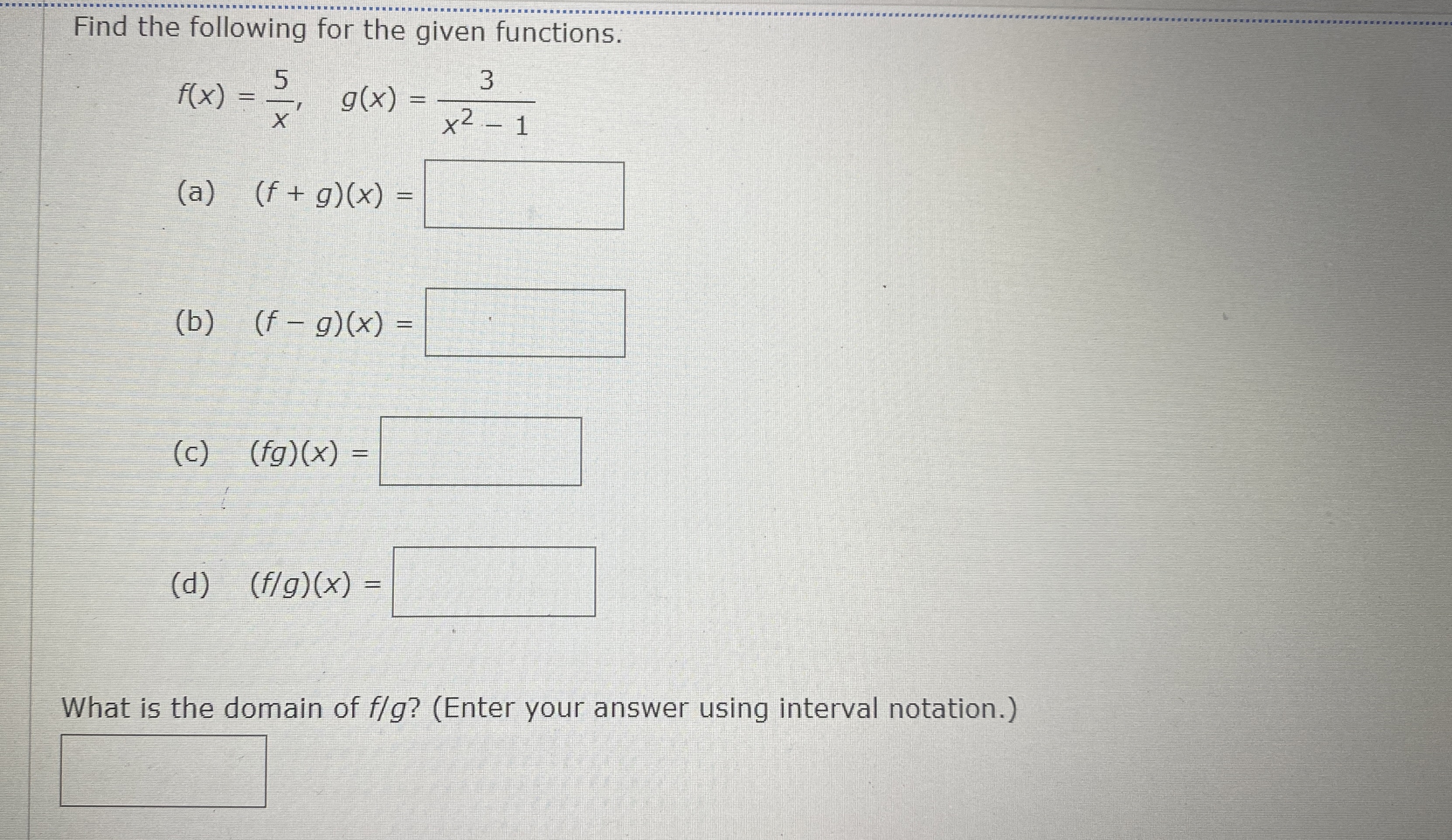 Find the following for the given functions.

$f(x) = \frac{5}{x}, \quad g(x) = \frac{3}{x^2 - 1}$

(a) $(f + g)(x) =$

(b) $(f - g)(x) =$

(c) $(fg)(x) =$

(d) $(f/g)(x) =$

What is the domain of $f/g$? (Enter your answer using interval notation.)